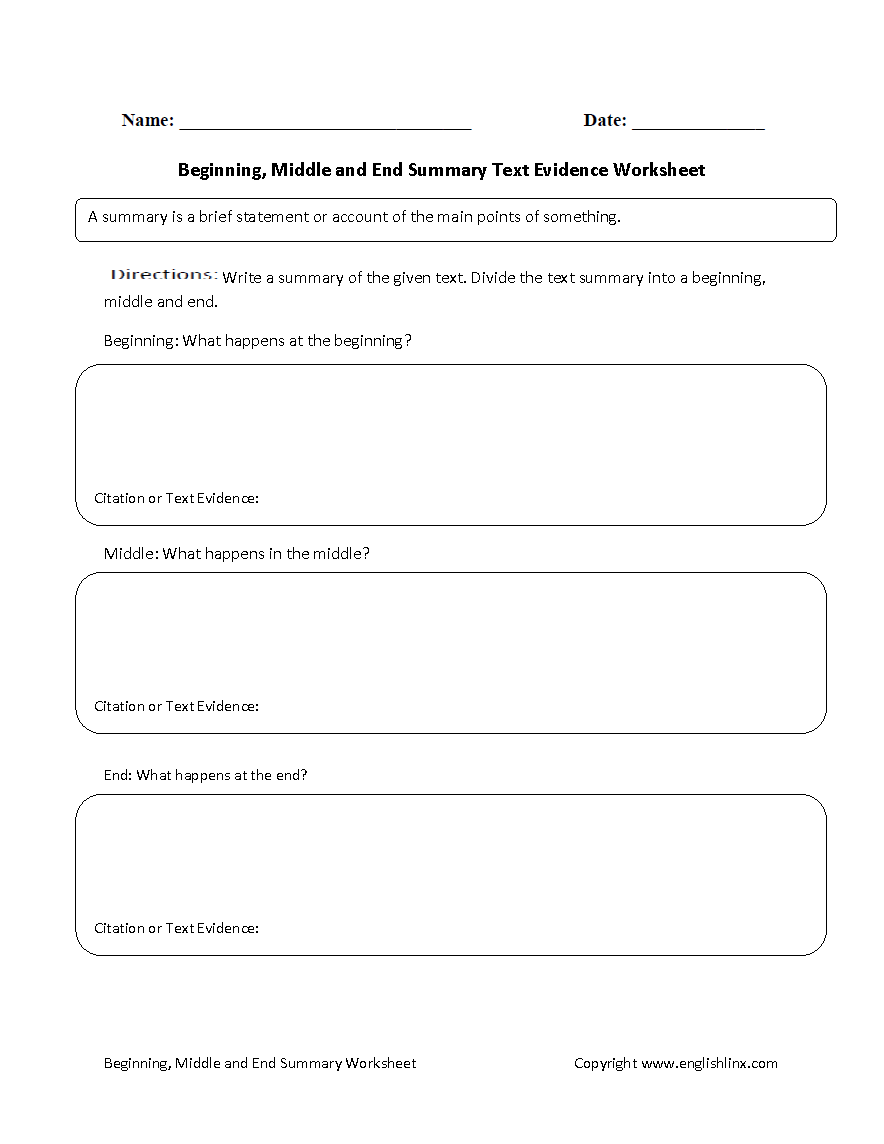 Name: ____ Date: ____

Beginning, Middle and End Summary Text Evidence Worksheet

A summary is a brief statement or account of the main points of something.

Directions: Write a summary of the given text. Divide the text summary into a beginning, middle and end.

Beginning: What happens at the beginning?

Citation or Text Evidence:

Middle: What happens in the middle?

Citation or Text Evidence:

End: What happens at the end?

Citation or Text Evidence:

Beginning, Middle and End Summary Worksheet

Copyright www.englishlinx.com